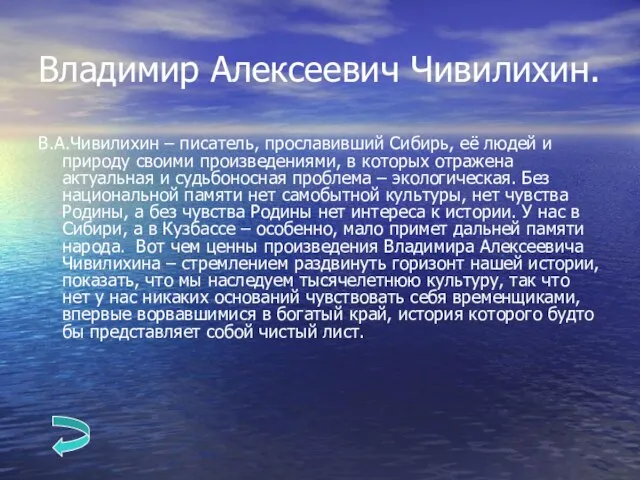 Владимир Алексеевич Чивилихин.

В.А.Чивилихин – писатель, прославивший Сибирь, её людей и природу своими произведениями, в которых отражена актуальная и судьбоносная проблема – экологическая. Без национальной памяти нет самобытной культуры, нет чувства Родины, а без чувства Родины нет интереса к истории. У нас в Сибири, а в Кузбассе – особенно, мало примет дальней памяти народа. Вот чем ценны произведения Владимира Алексеевича Чивилихина – стремлением раздвинуть горизонт нашей истории, показать, что мы наследуем тысячелетнюю культуру, так что нет у нас никаких оснований чувствовать себя временщиками, впервые ворвавшимися в богатый край, история которого будто бы представляет собой чистый лист.